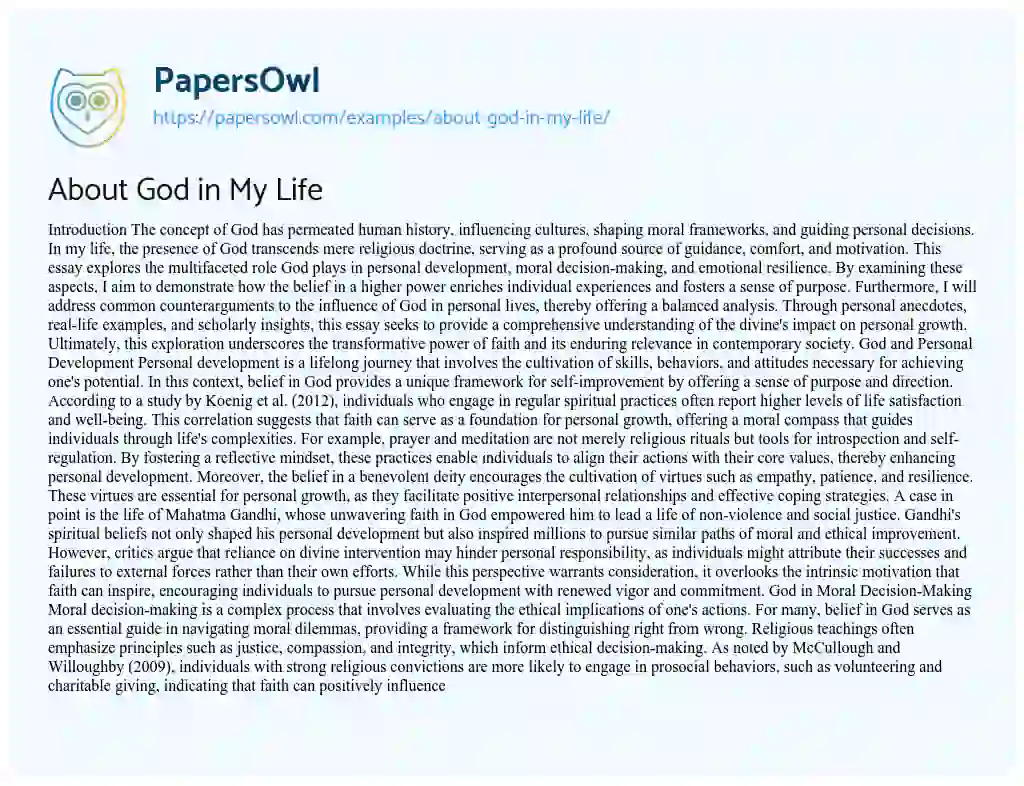 PapersOwl
https://papersowl.com/examples/about-god-in-my-life/

About God in My Life

Introduction The concept of God has permeated human history, influencing cultures, shaping moral frameworks, and guiding personal decisions. In my life, the presence of God transcends mere religious doctrine, serving as a profound source of guidance, comfort, and motivation. This essay explores the multifaceted role God plays in personal development, moral decision-making, and emotional resilience. By examining these aspects, I aim to demonstrate how the belief in a higher power enriches individual experiences and fosters a sense of purpose. Furthermore, I will address common counterarguments to the influence of God in personal lives, thereby offering a balanced analysis. Through personal anecdotes, real-life examples, and scholarly insights, this essay seeks to provide a comprehensive understanding of the divine's impact on personal growth. Ultimately, this exploration underscores the transformative power of faith and its enduring relevance in contemporary society. God and Personal Development Personal development is a lifelong journey that involves the cultivation of skills, behaviors, and attitudes necessary for achieving one's potential. In this context, belief in God provides a unique framework for self-improvement by offering a sense of purpose and direction. According to a study by Koenig et al. (2012), individuals who engage in regular spiritual practices often report higher levels of life satisfaction and well-being. This correlation suggests that faith can serve as a foundation for personal growth, offering a moral compass that guides individuals through life's complexities. For example, prayer and meditation are not merely religious rituals but tools for introspection and self-regulation. By fostering a reflective mindset, these practices enable individuals to align their actions with their core values, thereby enhancing personal development. Moreover, the belief in a benevolent deity encourages the cultivation of virtues such as empathy, patience, and resilience. These virtues are essential for personal growth, as they facilitate positive interpersonal relationships and effective coping strategies. A case in point is the life of Mahatma Gandhi, whose unwavering faith in God empowered him to lead a life of non-violence and social justice. Gandhi's spiritual beliefs not only shaped his personal development but also inspired millions to pursue similar paths of moral and ethical improvement. However, critics argue that reliance on divine intervention may hinder personal responsibility, as individuals might attribute their successes and failures to external forces rather than their own efforts. While this perspective warrants consideration, it overlooks the intrinsic motivation that faith can inspire, encouraging individuals to pursue personal development with renewed vigor and commitment. God in Moral Decision-Making Moral decision-making is a complex process that involves evaluating the ethical implications of one's actions. For many, belief in God serves as an essential guide in navigating moral dilemmas, providing a framework for distinguishing right from wrong. Religious teachings often emphasize principles such as justice, compassion, and integrity, which inform ethical decision-making. As noted by McCullough and Willoughby (2009), individuals with strong religious convictions are more likely to engage in prosocial behaviors, such as volunteering and charitable giving, indicating that faith can positively influence